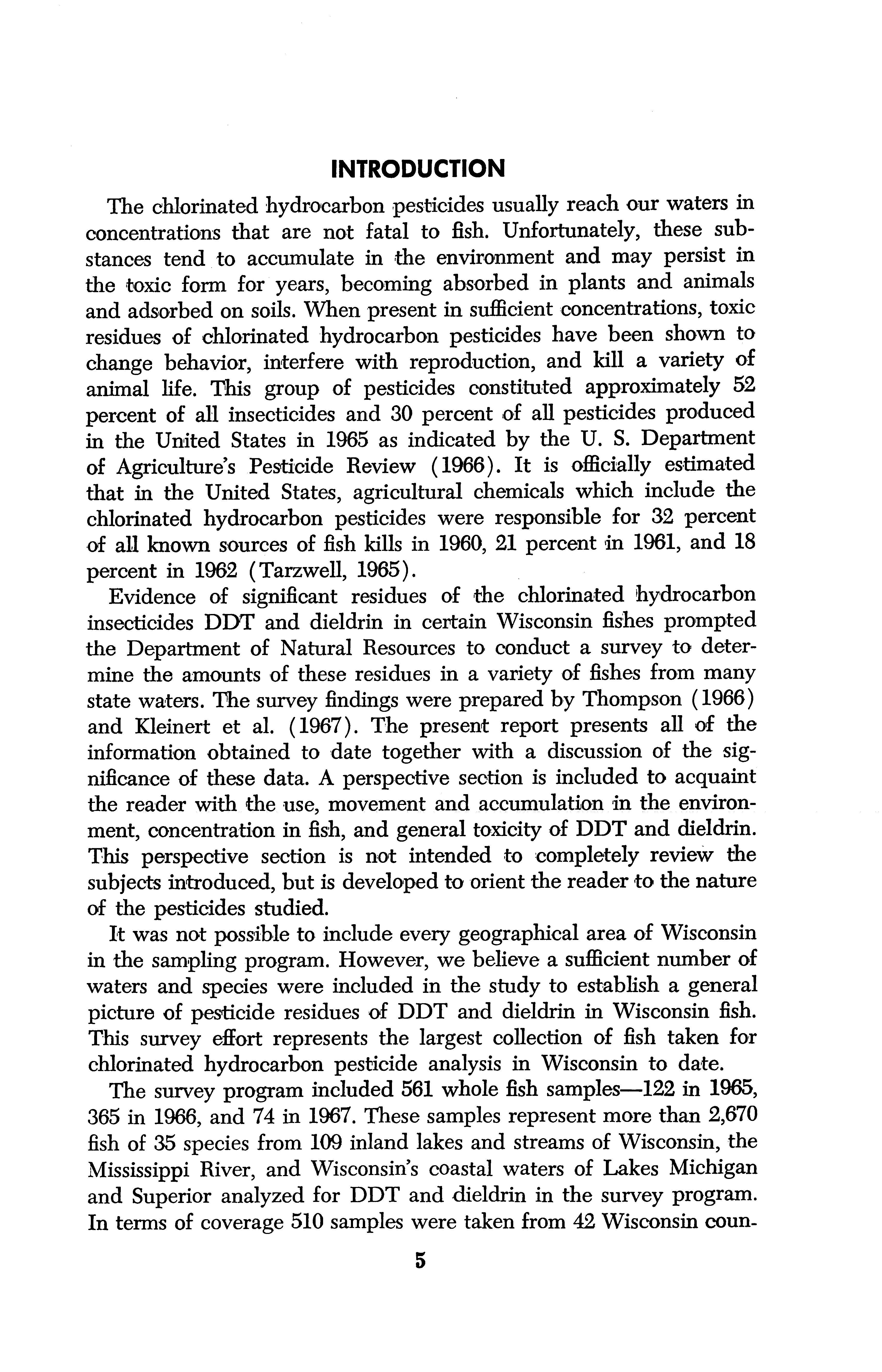 INTRODUCTION

The chlorinated hydrocarbon pesticides usually reach our waters in concentrations that are not fatal to fish. Unfortunately, these substances tend to accumulate in the environment and may persist in the toxic form for years, becoming absorbed in plants and animals and adsorbed on soils. When present in sufficient concentrations, toxic residues of chlorinated hydrocarbon pesticides have been shown to change behavior, interfere with reproduction, and kill a variety of animal life. This group of pesticides constituted approximately 52 percent of all insecticides and 30 percent of all pesticides produced in the United States in 1965 as indicated by the U. S. Department of Agriculture's Pesticide Review (1966). It is officially estimated that in the United States, agricultural chemicals which include the chlorinated hydrocarbon pesticides were responsible for 32 percent of all known sources of fish kills in 1960, 21 percent in 1961, and 18 percent in 1962 (Tarzwell, 1965).

Evidence of significant residues of the chlorinated hydrocarbon insecticides DDT and dieldrin in certain Wisconsin fishes prompted the Department of Natural Resources to conduct a survey to determine the amounts of these residues in a variety of fishes from many state waters. The survey findings were prepared by Thompson (1966) and Kleinert et al. (1967). The present report presents all of the information obtained to date together with a discussion of the significance of these data. A perspective section is included to acquaint the reader with the use, movement and accumulation in the environment, concentration in fish, and general toxicity of DDT and dieldrin. This perspective section is not intended to completely review the subjects introduced, but is developed to orient the reader to the nature of the pesticides studied.

It was not possible to include every geographical area of Wisconsin in the sampling program. However, we believe a sufficient number of waters and species were included in the study to establish a general picture of pesticide residues of DDT and dieldrin in Wisconsin fish. This survey effort represents the largest collection of fish taken for chlorinated hydrocarbon pesticide analysis in Wisconsin to date.

The survey program included 561 whole fish samples—122 in 1965, 365 in 1966, and 74 in 1967. These samples represent more than 2,670 fish of 35 species from 109 inland lakes and streams of Wisconsin, the Mississippi River, and Wisconsin's coastal waters of Lakes Michigan and Superior analyzed for DDT and dieldrin in the survey program. In terms of coverage 510 samples were taken from 42 Wisconsin coun-

5